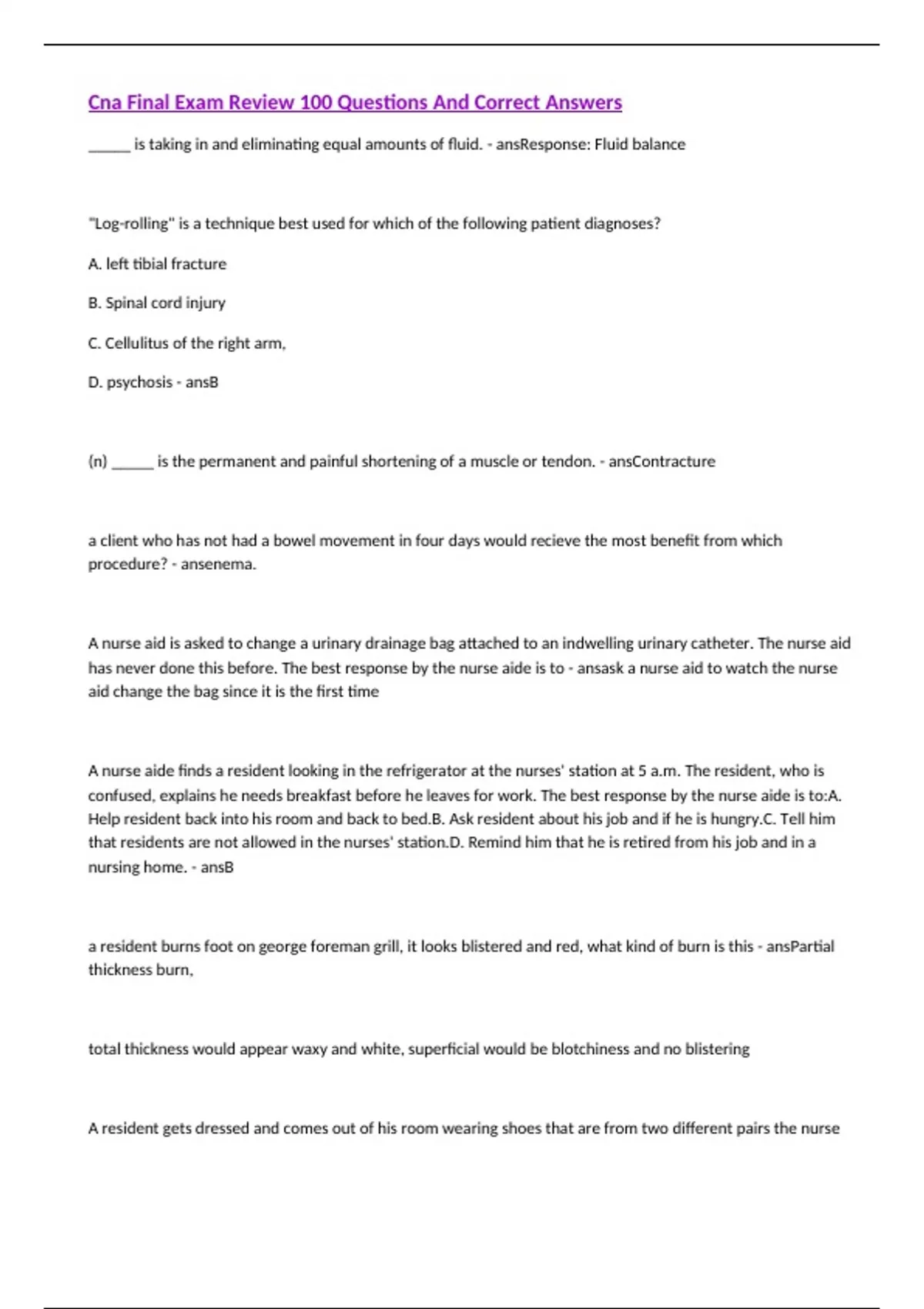 Cna Final Exam Review 100 Questions And Correct Answers

______ is taking in and eliminating equal amounts of fluid. - ansResponse: Fluid balance

"Log-rolling" is a technique best used for which of the following patient diagnoses?

A. left tibial fracture

B. Spinal cord injury

C. Cellulitus of the right arm,

D. psychosis - ansB

(n) ______ is the permanent and painful shortening of a muscle or tendon. - ansContracture

a client who has not had a bowel movement in four days would recieve the most benefit from which procedure? - ansenema.

A nurse aid is asked to change a urinary drainage bag attached to an indwelling urinary catheter. The nurse aid has never done this before. The best response by the nurse aide is to - ansask a nurse aid to watch the nurse aid change the bag since it is the first time

A nurse aide finds a resident looking in the refrigerator at the nurses' station at 5 a.m. The resident, who is confused, explains he needs breakfast before he leaves for work. The best response by the nurse aide is to:A. Help resident back into his room and back to bed.B. Ask resident about his job and if he is hungry.C. Tell him that residents are not allowed in the nurses' station.D. Remind him that he is retired from his job and in a nursing home. - ansB

a resident burns foot on george foreman grill, it looks blistered and red, what kind of burn is this - ansPartial thickness burn,

total thickness would appear waxy and white, superficial would be blotchiness and no blistering

A resident gets dressed and comes out of his room wearing shoes that are from two different pairs the nurse